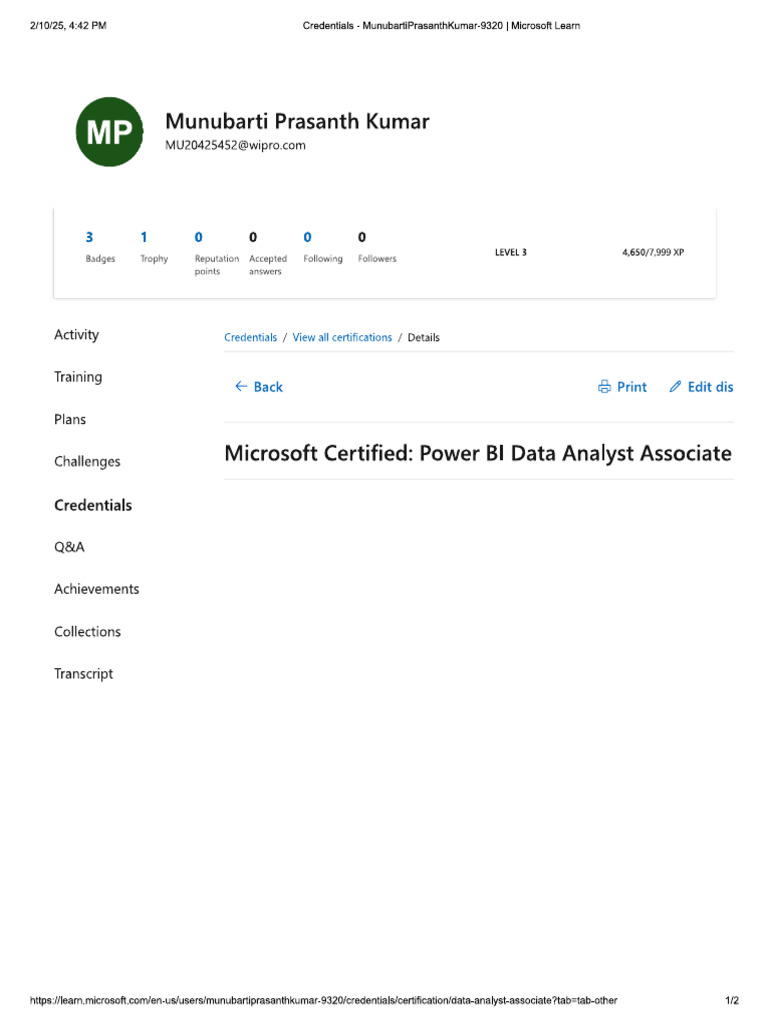 2/10/25, 4:42 PM
Credentials - MunubartiPrasanthKumar-9320 | Microsoft Learn

MP
Munubarti Prasanth Kumar
MU20425452@wipro.com

3 Badges
1 Trophy
0 Reputation points
0 Accepted answers
0 Following
0 Followers
LEVEL 3
4,650/7,999 XP

Activity
Training
Plans
Challenges
Credentials
Q&A
Achievements
Collections
Transcript

Credentials / View all certifications / Details

← Back
Print
Edit dis

Microsoft Certified: Power BI Data Analyst Associate

https://learn.microsoft.com/en-us/users/munubartiprasanthkumar-9320/credentials/certification/data-analyst-associate?tab=tab-other
1/2